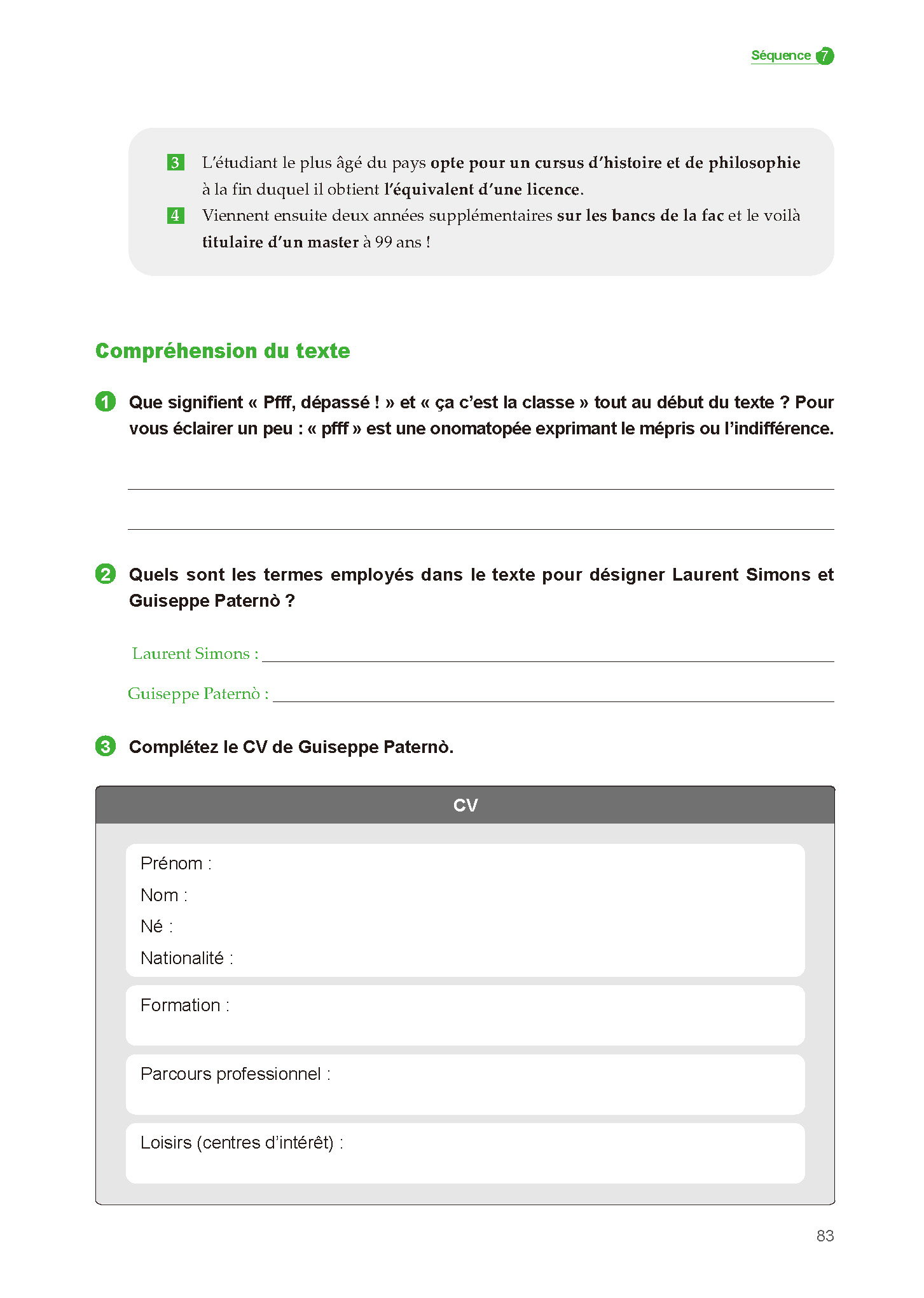 Séquence 7

3 L'étudiant le plus âgé du pays opte pour un cursus d'histoire et de philosophie à la fin duquel il obtient l'équivalent d'une licence.

4 Viennent ensuite deux années supplémentaires sur les bancs de la fac et le voilà titulaire d'un master à 99 ans !

Compréhension du texte

1 Que signifient « Pfff, dépassé ! » et « ça c'est la classe » tout au début du texte ? Pour vous éclairer un peu : « pfff » est une onomatopée exprimant le mépris ou l'indifférence.

2 Quels sont les termes employés dans le texte pour désigner Laurent Simons et Guiseppe Paternò ?

Laurent Simons :

Guiseppe Paternò :

3 Complétez le CV de Guiseppe Paternò.

CV

Prénom :
Nom :
Né :
Nationalité :

Formation :

Parcours professionnel :

Loisirs (centres d'intérêt) :

83